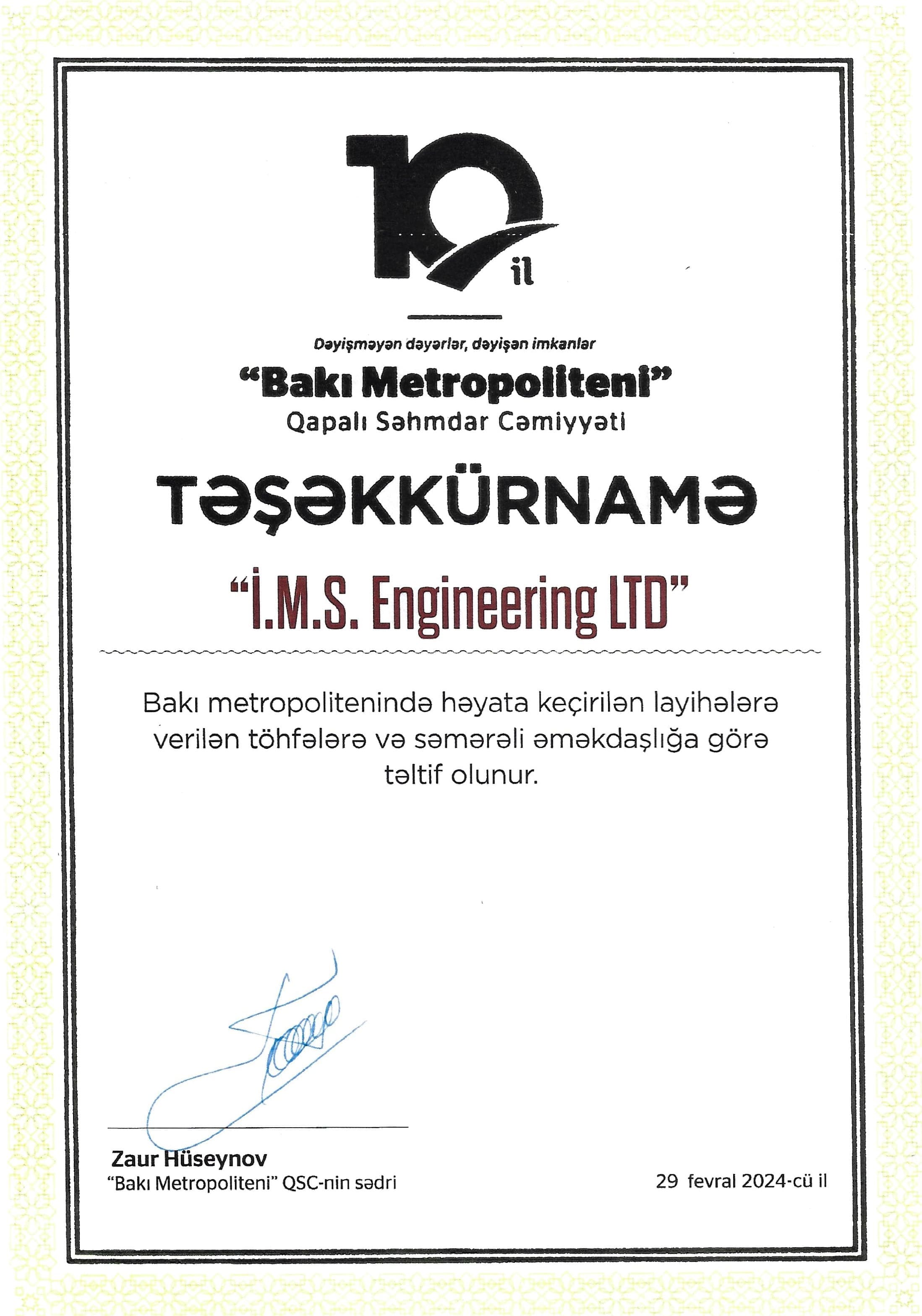 10
il

Dəyişməyən dəyərlər, dəyişən imkanlar

"Bakı Metropoliteni"
Qapalı Səhmdar Cəmiyyəti

TƏŞƏKKÜRNAMƏ

"İ.M.S. Engineering LTD"

Bakı metropolitenində həyata keçirilən layihələrə verilən töhfələrə və səmərəli əməkdaşlığa görə təltif olunur.

Zaur Hüseynov
"Bakı Metropoliteni" QSC-nin sədri

29 fevral 2024-cü il